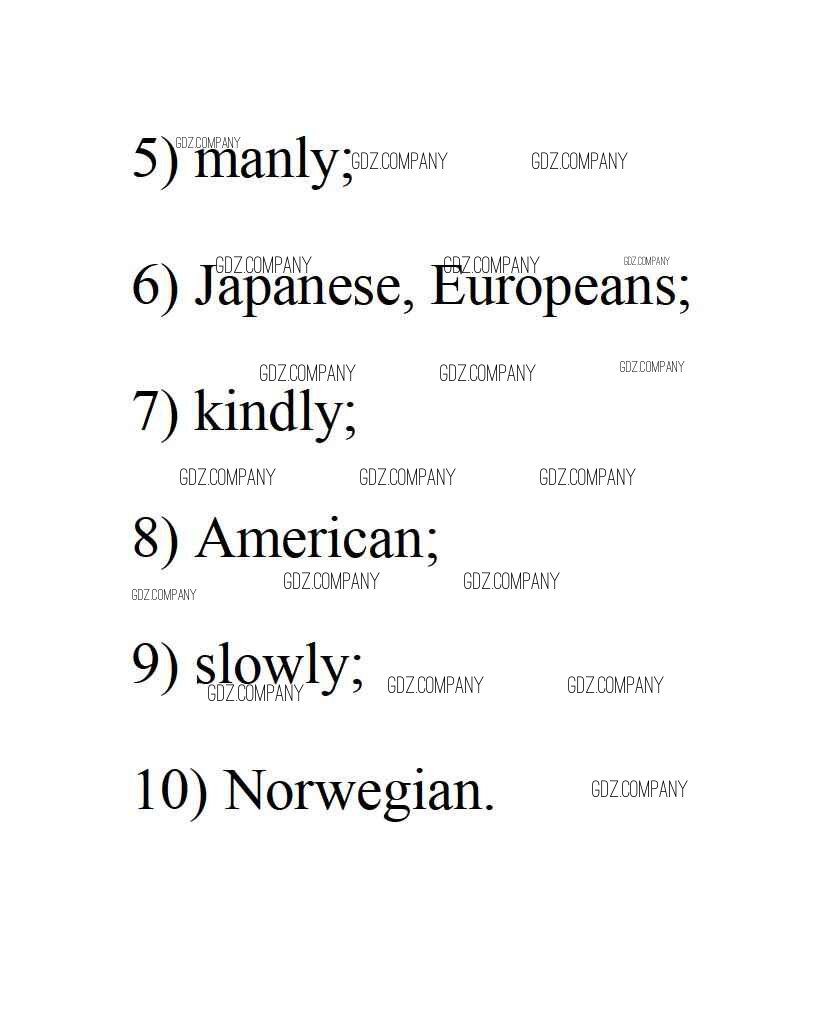 5) manly;

6) Japanese, Europeans;

7) kindly;

8) American;

9) slowly;

10) Norwegian.

GDZ.COMPANY